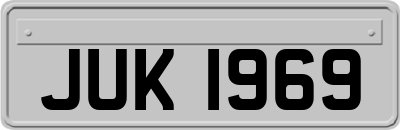 JUK 1969